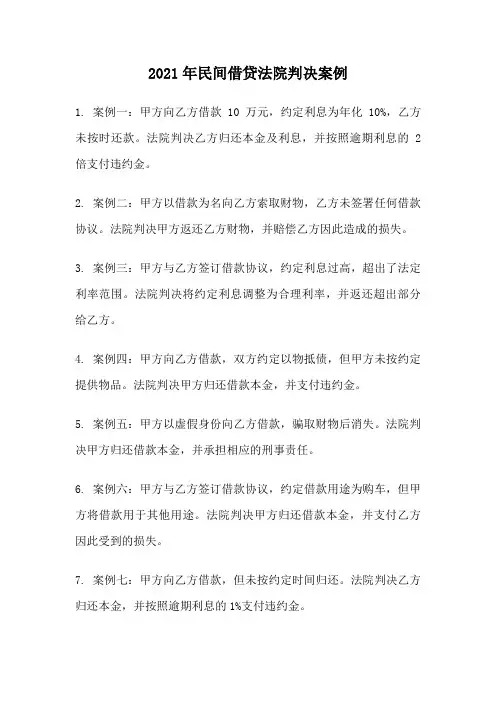 2021年民间借贷法院判决案例

1. 案例一：甲方向乙方借款 10 万元，约定利息为年化 10%，乙方未按时还款。法院判决乙方归还本金及利息，并按照逾期利息的 2 倍支付违约金。

2. 案例二：甲方以借款为名向乙方索取财物，乙方未签署任何借款协议。法院判决甲方返还乙方财物，并赔偿乙方因此造成的损失。

3. 案例三：甲方与乙方签订借款协议，约定利息过高，超出了法定利率范围。法院判决将约定利息调整为合理利率，并返还超出部分给乙方。

4. 案例四：甲方向乙方借款，双方约定以物抵债，但甲方未按约定提供物品。法院判决甲方归还借款本金，并支付违约金。

5. 案例五：甲方以虚假身份向乙方借款，骗取财物后消失。法院判决甲方归还借款本金，并承担相应的刑事责任。

6. 案例六：甲方与乙方签订借款协议，约定借款用途为购车，但甲方将借款用于其他用途。法院判决甲方归还借款本金，并支付乙方因此受到的损失。

7. 案例七：甲方向乙方借款，但未按约定时间归还。法院判决乙方归还本金，并按照逾期利息的 1%支付违约金。